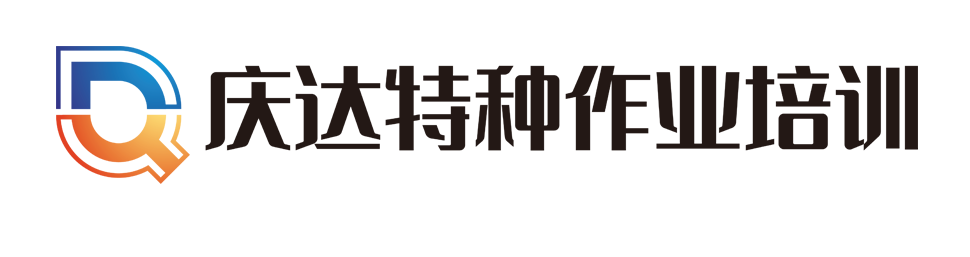 庆达特种作业培训